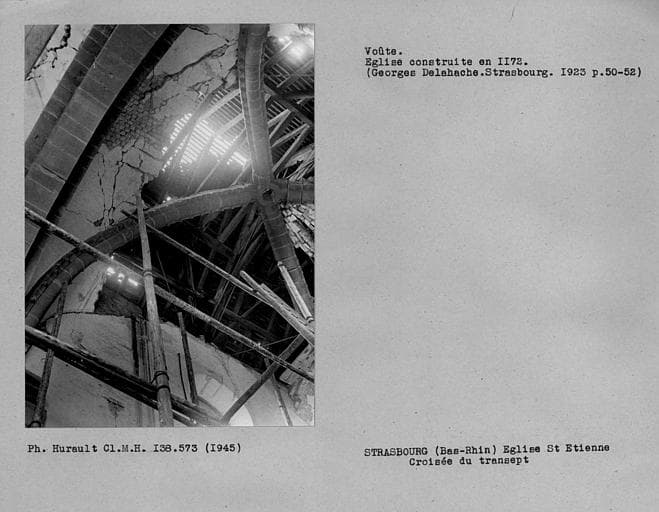 Voûte.
Eglise construite en II72.
(Georges Delahache.Strasbourg. I923 p.50-52)

Ph. Hurault Cl.M.H. I38.573 (I945)

STRASBOURG (Bas-Rhin) Eglise St Etienne
Croisée du transept